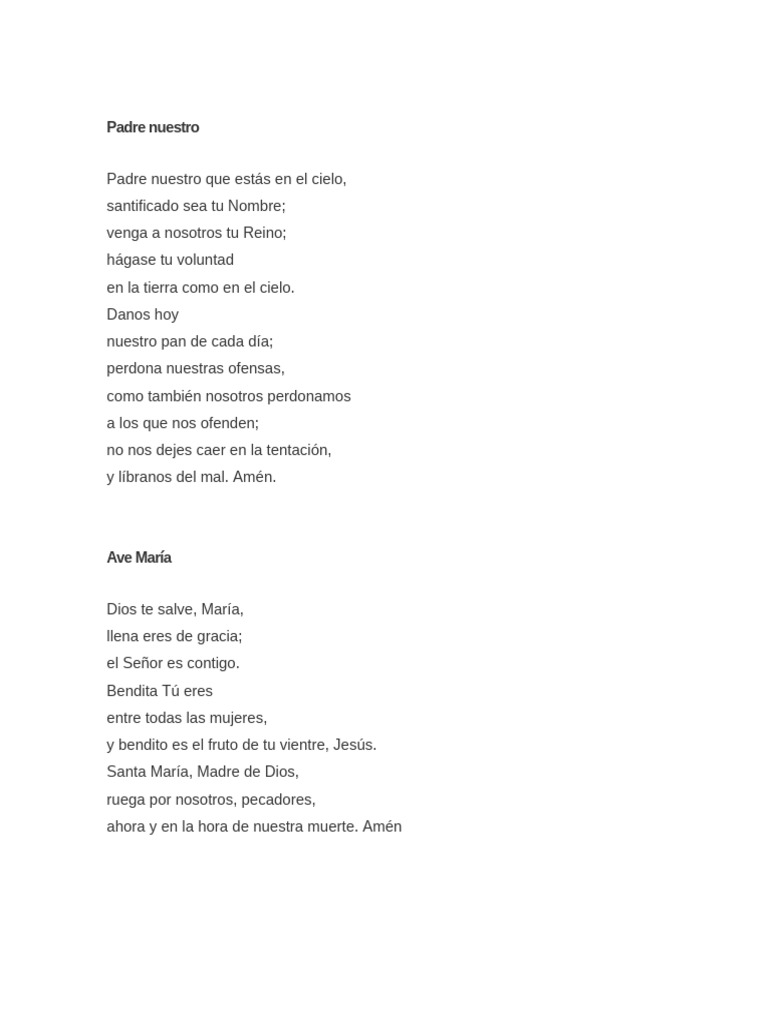 Padre nuestro

Padre nuestro que estás en el cielo,
santificado sea tu Nombre;
venga a nosotros tu Reino;
hágase tu voluntad
en la tierra como en el cielo.
Danos hoy
nuestro pan de cada día;
perdona nuestras ofensas,
como también nosotros perdonamos
a los que nos ofenden;
no nos dejes caer en la tentación,
y líbranos del mal. Amén.

Ave María

Dios te salve, María,
llena eres de gracia;
el Señor es contigo.
Bendita Tú eres
entre todas las mujeres,
y bendito es el fruto de tu vientre, Jesús.
Santa María, Madre de Dios,
ruega por nosotros, pecadores,
ahora y en la hora de nuestra muerte. Amén